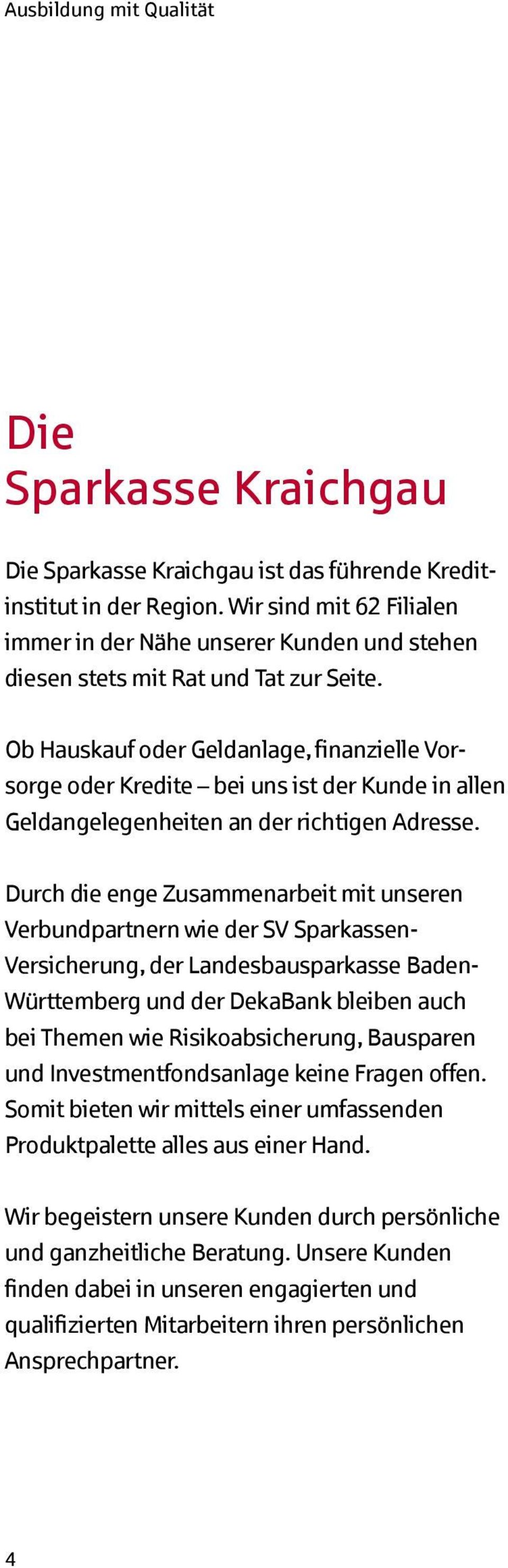 Ausbildung mit Qualität

Die
Sparkasse Kraichgau

Die Sparkasse Kraichgau ist das führende Kreditinstitut in der Region. Wir sind mit 62 Filialen immer in der Nähe unserer Kunden und stehen diesen stets mit Rat und Tat zur Seite.

Ob Hauskauf oder Geldanlage, finanzielle Vorsorge oder Kredite – bei uns ist der Kunde in allen Geldangelegenheiten an der richtigen Adresse.

Durch die enge Zusammenarbeit mit unseren Verbundpartnern wie der SV Sparkassen-Versicherung, der Landesbausparkasse Baden-Württemberg und der DekaBank bleiben auch bei Themen wie Risikoabsicherung, Bausparen und Investmentfondsanlage keine Fragen offen. Somit bieten wir mittels einer umfassenden Produktpalette alles aus einer Hand.

Wir begeistern unsere Kunden durch persönliche und ganzheitliche Beratung. Unsere Kunden finden dabei in unseren engagierten und qualifizierten Mitarbeitern ihren persönlichen Ansprechpartner.

4